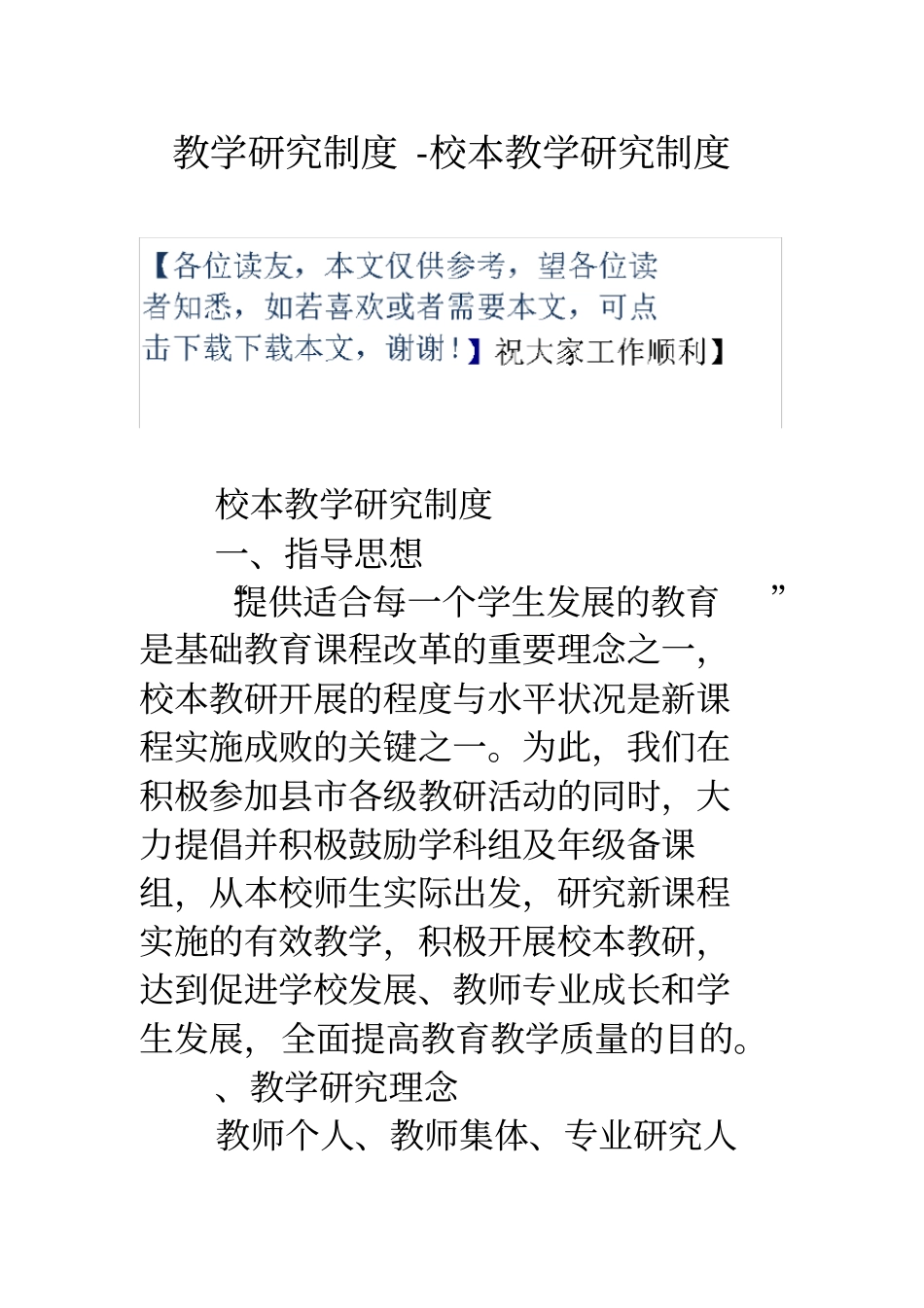 教学研究制度 -校本教学研究制度

【各位读友，本文仅供参考，望各位读者知悉，如若喜欢或者需要本文，可点击下载下载本文，谢谢！】祝大家工作顺利】

校本教学研究制度

一、指导思想

“提供适合每一个学生发展的教育”是基础教育课程改革的重要理念之一，校本教研开展的程度与水平状况是新课程实施成败的关键之一。为此，我们在积极参加县市各级教研活动的同时，大力提倡并积极鼓励学科组及年级备课组，从本校师生实际出发，研究新课程实施的有效教学，积极开展校本教研，达到促进学校发展、教师专业成长和学生发展，全面提高教育教学质量的目的。

、教学研究理念

教师个人、教师集体、专业研究人